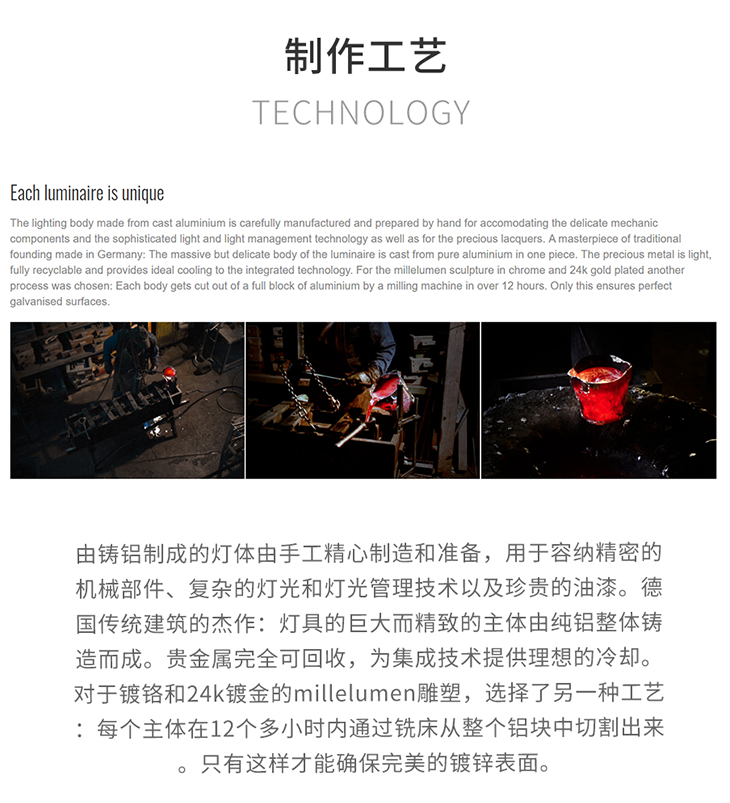 制作工艺
TECHNOLOGY

Each luminaire is unique

The lighting body made from cast aluminium is carefully manufactured and prepared by hand for accomodating the delicate mechanic components and the sophisticated light and light management technology as well as for the precious lacquers. A masterpiece of traditional founding made in Germany: The massive but delicate body of the luminaire is cast from pure aluminium in one piece. The precious metal is light, fully recyclable and provides ideal cooling to the integrated technology. For the millelumen sculpture in chrome and 24k gold plated another process was chosen: Each body gets cut out of a full block of aluminium by a milling machine in over 12 hours. Only this ensures perfect galvanised surfaces.

由铸铝制成的灯体由手工精心制造和准备，用于容纳精密的机械部件、复杂的灯光和灯光管理技术以及珍贵的油漆。德国传统建筑的杰作：灯具的巨大而精致的主体由纯铝整体铸造而成。贵金属完全可回收，为集成技术提供理想的冷却。对于镀铬和24k镀金的millelumen雕塑，选择了另一种工艺：每个主体在12个多小时内通过铣床从整个铝块中切割出来。只有这样才能确保完美的镀锌表面。